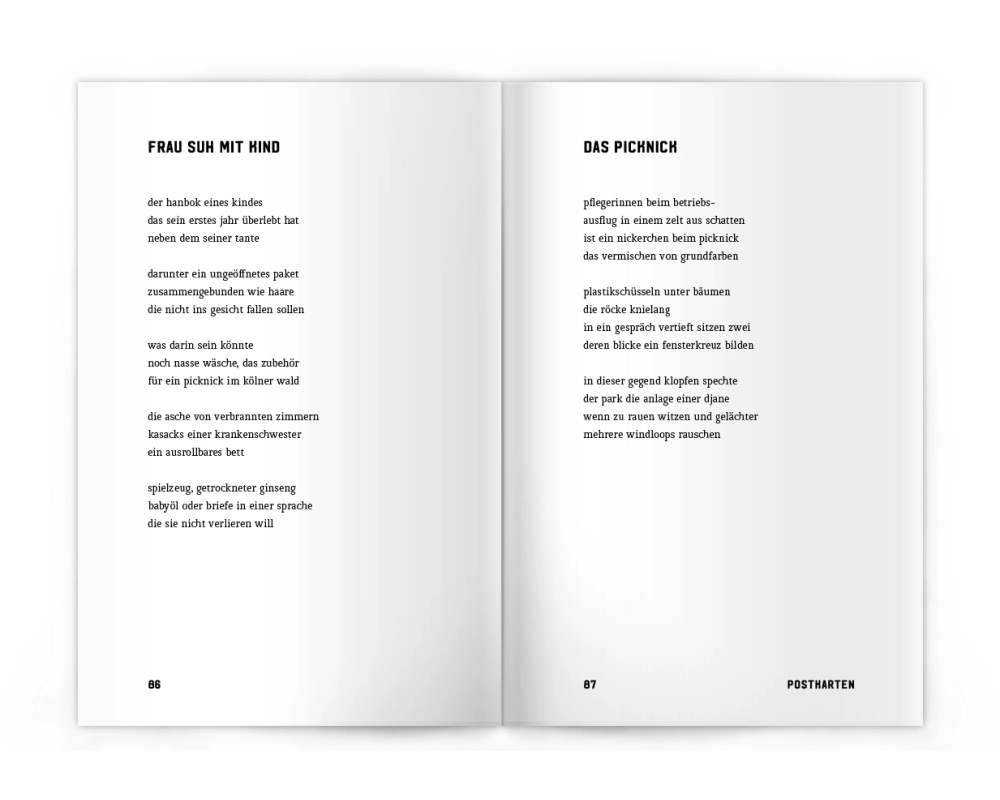 FRAU SUH MIT KIND

der hanbok eines kindes
das sein erstes jahr überlebt hat
neben dem seiner tante

darunter ein ungeöffnetes paket
zusammengebunden wie haare
die nicht ins gesicht fallen sollen

was darin sein könnte
noch nasse wäsche, das zubehör
für ein picknick im kölner wald

die asche von verbrannten zimmern
kasacks einer krankenschwester
ein ausrollbares bett

spielzeug, getrockneter ginseng
babyöl oder briefe in einer sprache
die sie nicht verlieren will

86

DAS PICKNICK

pflegerinnen beim betriebsausflug in einem zelt aus schatten
ist ein nickerchen beim picknick
das vermischen von grundfarben

plastikschüsseln unter bäumen
die röcke knielang
in ein gespräch vertieft sitzen zwei
deren blicke ein fensterkreuz bilden

in dieser gegend klopfen spechte
der park die anlage einer djane
wenn zu rauen witzen und gelächter
mehrere windloops rauschen

87

POSTKARTEN